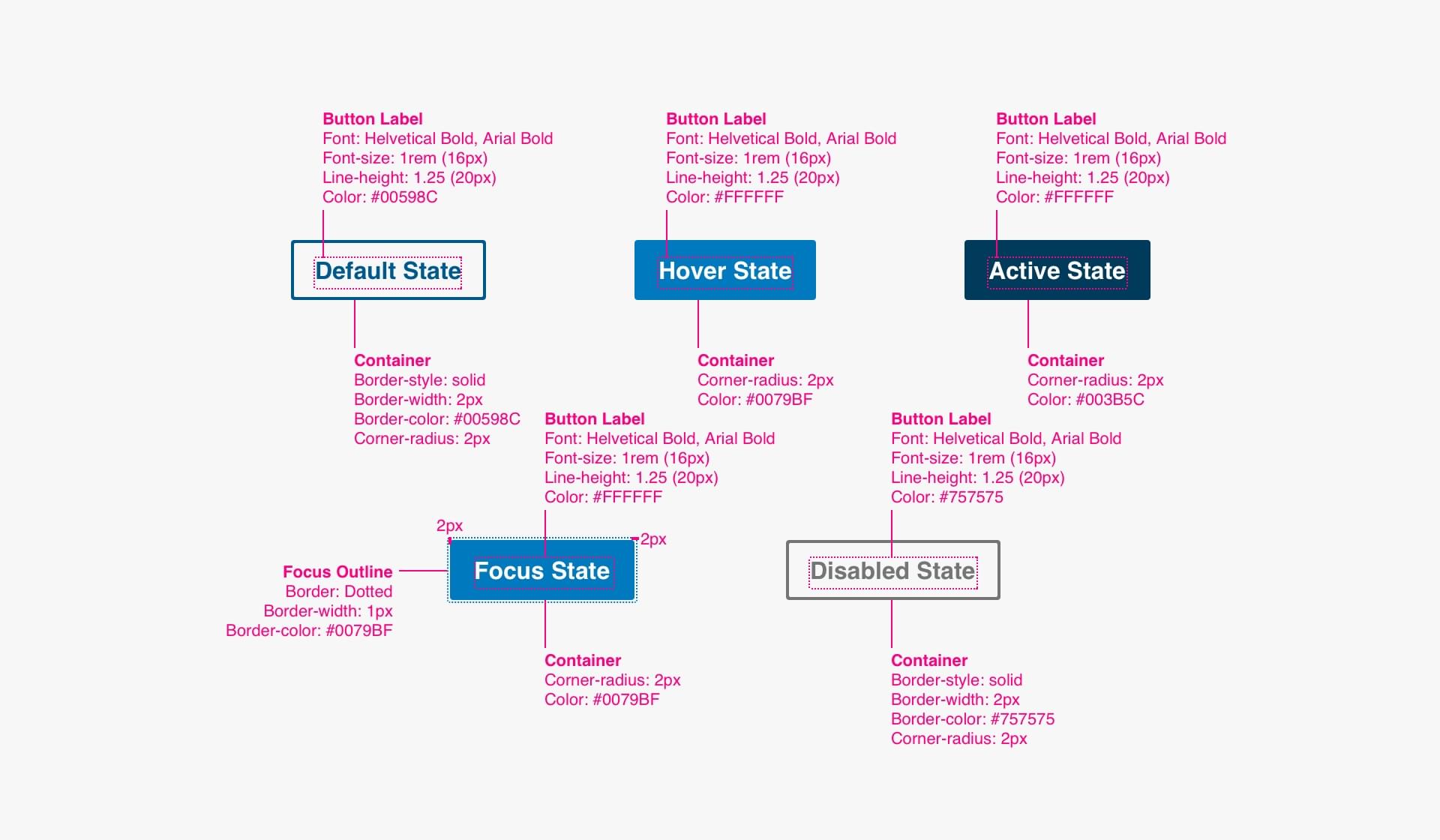 Button Label
Font: Helvetical Bold, Arial Bold
Font-size: 1rem (16px)
Line-height: 1.25 (20px)
Color: #00598C

Default State

Container
Border-style: solid
Border-width: 2px
Border-color: #00598C
Corner-radius: 2px

Button Label
Font: Helvetical Bold, Arial Bold
Font-size: 1rem (16px)
Line-height: 1.25 (20px)
Color: #FFFFFF

Hover State

Container
Corner-radius: 2px
Color: #0079BF

Button Label
Font: Helvetical Bold, Arial Bold
Font-size: 1rem (16px)
Line-height: 1.25 (20px)
Color: #FFFFFF

Active State

Container
Corner-radius: 2px
Color: #003B5C

Button Label
Font: Helvetical Bold, Arial Bold
Font-size: 1rem (16px)
Line-height: 1.25 (20px)
Color: #FFFFFF

2px

2px

Focus Outline
Border: Dotted
Border-width: 1px
Border-color: #0079BF

Focus State

Container
Corner-radius: 2px
Color: #0079BF

Button Label
Font: Helvetical Bold, Arial Bold
Font-size: 1rem (16px)
Line-height: 1.25 (20px)
Color: #757575

Disabled State

Container
Border-style: solid
Border-width: 2px
Border-color: #757575
Corner-radius: 2px